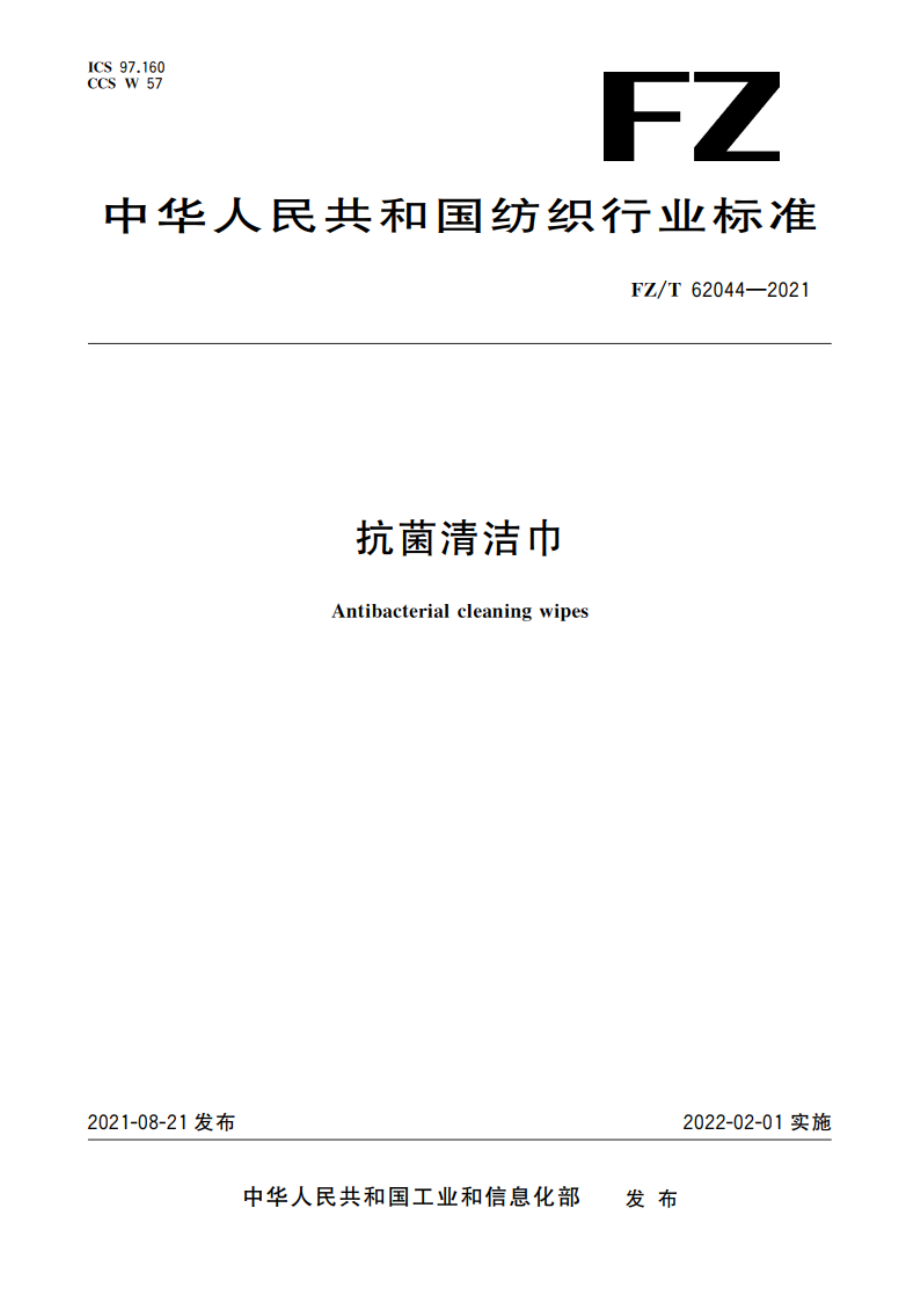 ICS 97.160
CCS W 57

FZ

中华人民共和国纺织行业标准

FZ/T 62044—2021

抗菌清洁巾

Antibacterial cleaning wipes

2021-08-21 发布

2022-02-01 实施

中华人民共和国工业和信息化部 发布